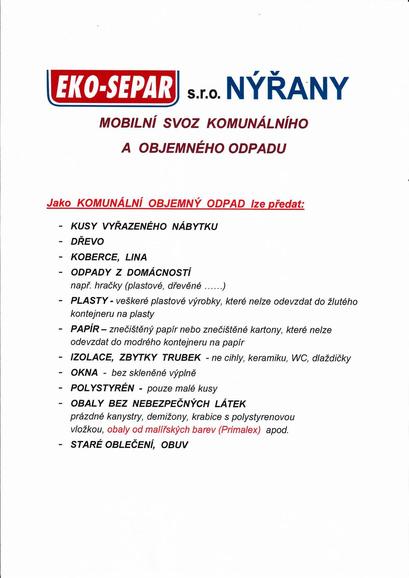 EKO-SEPAR s.r.o. NÝŘANY

MOBILNÍ SVOZ KOMUNÁLNÍHO A OBJEMNÉHO ODPADU

Jako KOMUNÁLNÍ OBJEMNÝ ODPAD lze předat:

- KUSY VYŘAZENÉHO NÁBYTKU
- DŘEVO
- KOBERCE, LINA
- ODPADY Z DOMÁCNOSTÍ
např. hračky (plastové, dřevěné ……)
- PLASTY - veškeré plastové výrobky, které nelze odevzdat do žlutého kontejneru na plasty
- PAPÍR – znečištěný papír nebo znečištěné kartony, které nelze odevzdat do modrého kontejneru na papír
- IZOLACE, ZBYTKY TRUBEK - ne cihly, keramiku, WC, dlaždičky
- OKNA - bez skleněné výplně
- POLYSTYRÉN - pouze malé kusy
- OBALY BEZ NEBEZPEČNÝCH LÁTEK
prázdné kanystry, demižony, krabice s polystyrenovou vložkou, obaly od malířských barev (Primalex) apod.
- STARÉ OBLEČENÍ, OBUV